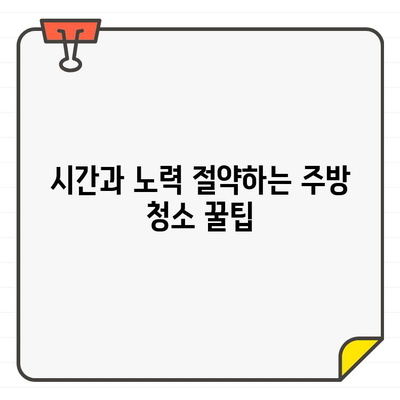 시간과 노력 절약하는 주방 청소 꿀팁